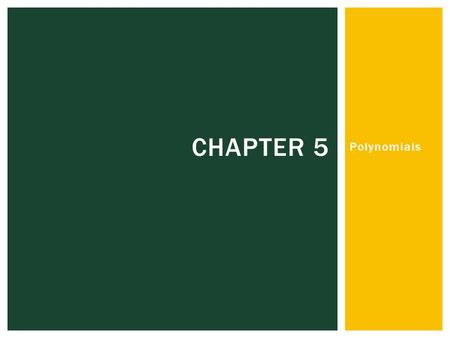 CHAPTER 5

Polynomials